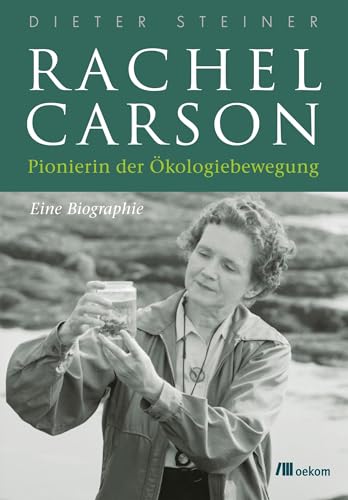 DIETER STEINER

RACHEL CARSON

Pionierin der Ökologiebewegung

Eine Biographie

oekom